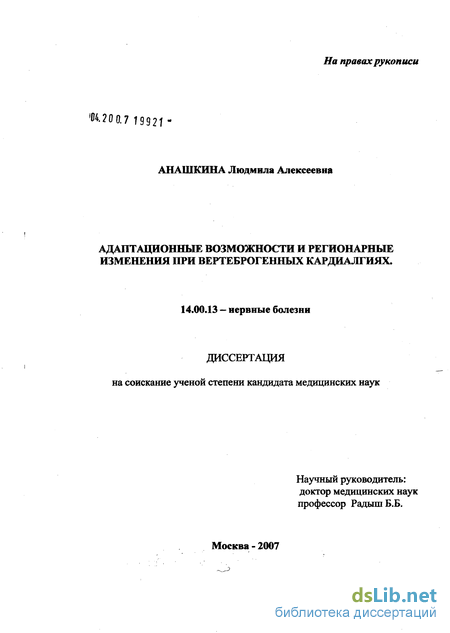 На правах рукописи

04.200.7 19921 -

АНАШКИНА Людмила Алексеевна

АДАПТАЦИОННЫЕ ВОЗМОЖНОСТИ И РЕГИОНАРНЫЕ ИЗМЕНЕНИЯ ПРИ ВЕРТЕБРОГЕННЫХ КАРДИАЛГИЯХ.

14.00.13 – нервные болезни

ДИССЕРТАЦИЯ

на соискание ученой степени кандидата медицинских наук

Научный руководитель:
доктор медицинских наук
профессор Радыш Б.Б.

Москва - 2007

dsLib.net
библиотека диссертаций